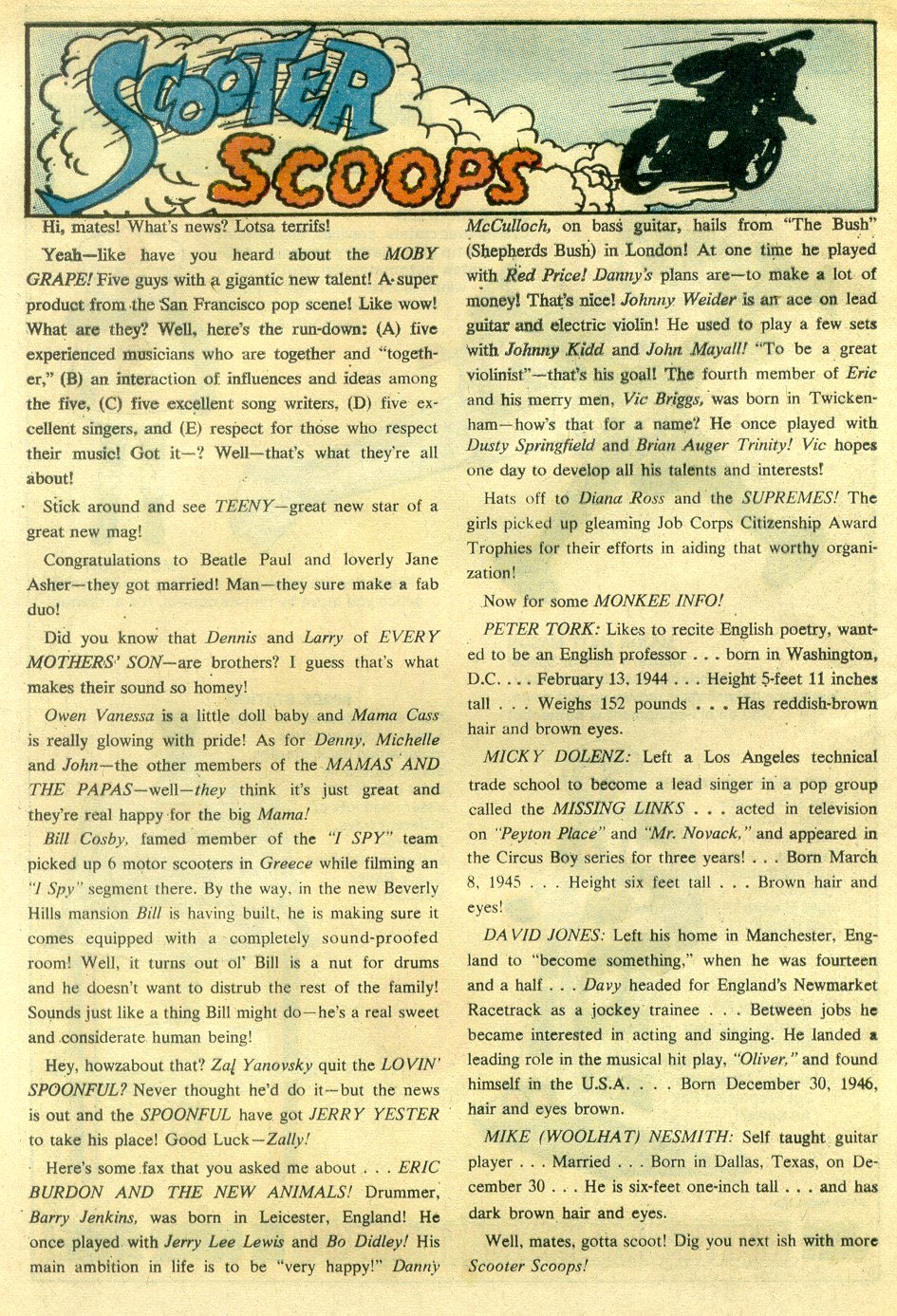 SCOOTER SCOOPS

Hi, mates! What's news? Lotsa terrifs!

Yeah—like have you heard about the MOBY GRAPE! Five guys with a gigantic new talent! A super product from the San Francisco pop scene! Like wow! What are they? Well, here's the run-down: (A) five experienced musicians who are together and "together," (B) an interaction of influences and ideas among the five, (C) five excellent song writers, (D) five excellent singers, and (E) respect for those who respect their music! Got it—? Well—that's what they're all about!

Stick around and see TEENY—great new star of a great new mag!

Congratulations to Beatle Paul and loverly Jane Asher—they got married! Man—they sure make a fab duo!

Did you know that Dennis and Larry of EVERY MOTHERS' SON—are brothers? I guess that's what makes their sound so homey!

Owen Vanessa is a little doll baby and Mama Cass is really glowing with pride! As for Denny, Michelle and John—the other members of the MAMAS AND THE PAPAS—well—they think it's just great and they're real happy for the big Mama!

Bill Cosby, famed member of the "I SPY" team picked up 6 motor scooters in Greece while filming an "I Spy" segment there. By the way, in the new Beverly Hills mansion Bill is having built, he is making sure it comes equipped with a completely sound-proofed room! Well, it turns out ol' Bill is a nut for drums and he doesn't want to distrub the rest of the family! Sounds just like a thing Bill might do—he's a real sweet and considerate human being!

Hey, howzabout that? Zal Yanovsky quit the LOVIN' SPOONFUL? Never thought he'd do it—but the news is out and the SPOONFUL have got JERRY YESTER to take his place! Good Luck—Zally!

Here's some fax that you asked me about . . . ERIC BURDON AND THE NEW ANIMALS! Drummer, Barry Jenkins, was born in Leicester, England! He once played with Jerry Lee Lewis and Bo Didley! His main ambition in life is to be "very happy!" Danny McCulloch, on bass guitar, hails from "The Bush" (Shepherds Bush) in London! At one time he played with Red Price! Danny's plans are—to make a lot of money! That's nice! Johnny Weider is an ace on lead guitar and electric violin! He used to play a few sets with Johnny Kidd and John Mayall! "To be a great violinist"—that's his goal! The fourth member of Eric and his merry men, Vic Briggs, was born in Twickenham—how's that for a name? He once played with Dusty Springfield and Brian Auger Trinity! Vic hopes one day to develop all his talents and interests!

Hats off to Diana Ross and the SUPREMES! The girls picked up gleaming Job Corps Citizenship Award Trophies for their efforts in aiding that worthy organization!

Now for some MONKEE INFO!

PETER TORK: Likes to recite English poetry, wanted to be an English professor . . . born in Washington, D.C. . . . February 13, 1944 . . . Height 5-feet 11 inches tall . . . Weighs 152 pounds . . . Has reddish-brown hair and brown eyes.

MICKY DOLENZ: Left a Los Angeles technical trade school to become a lead singer in a pop group called the MISSING LINKS . . . acted in television on "Peyton Place" and "Mr. Novack," and appeared in the Circus Boy series for three years! . . . Born March 8, 1945 . . . Height six feet tall . . . Brown hair and eyes!

DAVID JONES: Left his home in Manchester, England to "become something," when he was fourteen and a half . . . Davy headed for England's Newmarket Racetrack as a jockey trainee . . . Between jobs he became interested in acting and singing. He landed a leading role in the musical hit play, "Oliver," and found himself in the U.S.A. . . . Born December 30, 1946, hair and eyes brown.

MIKE (WOOLHAT) NESMITH: Self taught guitar player . . . Married . . . Born in Dallas, Texas, on December 30 . . . He is six-feet one-inch tall . . . and has dark brown hair and eyes.

Well, mates, gotta scoot! Dig you next ish with more Scooter Scoops!